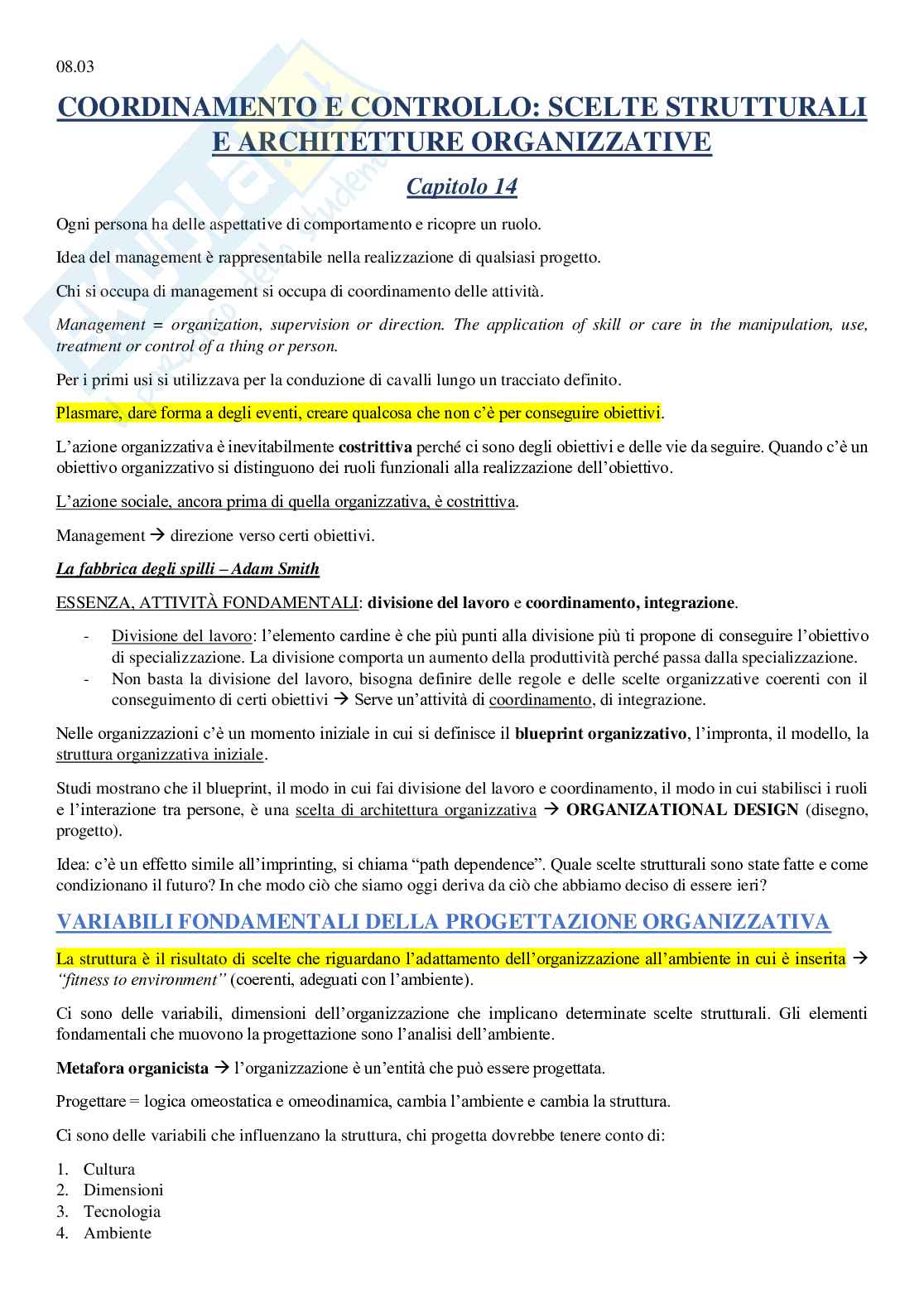 08.03

COORDINAMENTO E CONTROLLO: SCELTE STRUTTURALI E ARCHITETTURE ORGANIZZATIVE

Capitolo 14

Ogni persona ha delle aspettative di comportamento e ricopre un ruolo.

Idea del management è rappresentabile nella realizzazione di qualsiasi progetto.

Chi si occupa di management si occupa di coordinamento delle attività.

Management = organization, supervision or direction. The application of skill or care in the manipulation, use, treatment or control of a thing or person.

Per i primi usi si utilizzava per la conduzione di cavalli lungo un tracciato definito.

Plasmare, dare forma a degli eventi, creare qualcosa che non c'è per conseguire obiettivi.

L'azione organizzativa è inevitabilmente costrittiva perché ci sono degli obiettivi e delle vie da seguire. Quando c'è un obiettivo organizzativo si distinguono dei ruoli funzionali alla realizzazione dell'obiettivo.

L'azione sociale, ancora prima di quella organizzativa, è costrittiva.

Management → direzione verso certi obiettivi.

La fabbrica degli spilli – Adam Smith

ESSENZA, ATTIVITÀ FONDAMENTALI: divisione del lavoro e coordinamento, integrazione.

- Divisione del lavoro: l'elemento cardine è che più punti alla divisione più ti propone di conseguire l'obiettivo di specializzazione. La divisione comporta un aumento della produttività perché passa dalla specializzazione.
- Non basta la divisione del lavoro, bisogna definire delle regole e delle scelte organizzative coerenti con il conseguimento di certi obiettivi → Serve un'attività di coordinamento, di integrazione.

Nelle organizzazioni c'è un momento iniziale in cui si definisce il blueprint organizzativo, l'impronta, il modello, la struttura organizzativa iniziale.

Studi mostrano che il blueprint, il modo in cui fai divisione del lavoro e coordinamento, il modo in cui stabilisci i ruoli e l'interazione tra persone, è una scelta di architettura organizzativa → ORGANIZATIONAL DESIGN (disegno, progetto).

Idea: c'è un effetto simile all'imprinting, si chiama "path dependence". Quale scelte strutturali sono state fatte e come condizionano il futuro? In che modo ciò che siamo oggi deriva da ciò che abbiamo deciso di essere ieri?

VARIABILI FONDAMENTALI DELLA PROGETTAZIONE ORGANIZZATIVA

La struttura è il risultato di scelte che riguardano l'adattamento dell'organizzazione all'ambiente in cui è inserita → "fitness to environment" (coerenti, adeguati con l'ambiente).

Ci sono delle variabili, dimensioni dell'organizzazione che implicano determinate scelte strutturali. Gli elementi fondamentali che muovono la progettazione sono l'analisi dell'ambiente.

Metafora organicista → l'organizzazione è un'entità che può essere progettata.

Progettare = logica omeostatica e omeodinamica, cambia l'ambiente e cambia la struttura.

Ci sono delle variabili che influenzano la struttura, chi progetta dovrebbe tenere conto di:

1. Cultura
2. Dimensioni
3. Tecnologia
4. Ambiente